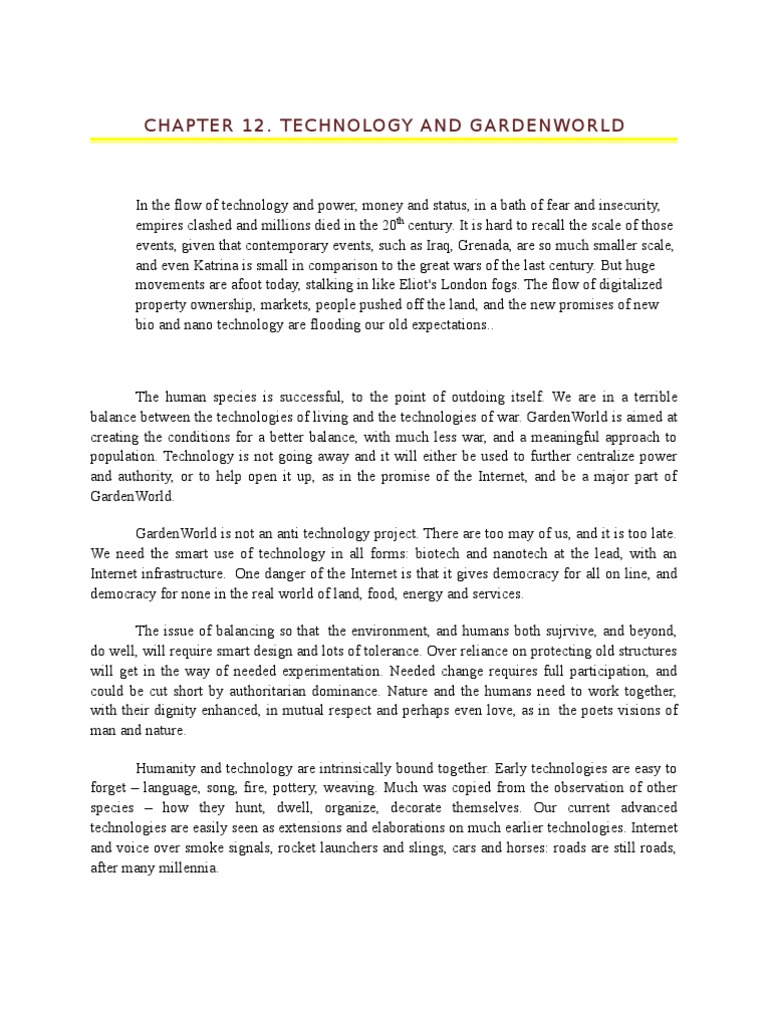 CHAPTER 12. TECHNOLOGY AND GARDENWORLD

In the flow of technology and power, money and status, in a bath of fear and insecurity, empires clashed and millions died in the 20$^{th}$ century. It is hard to recall the scale of those events, given that contemporary events, such as Iraq, Grenada, are so much smaller scale, and even Katrina is small in comparison to the great wars of the last century. But huge movements are afoot today, stalking in like Eliot's London fogs. The flow of digitalized property ownership, markets, people pushed off the land, and the new promises of new bio and nano technology are flooding our old expectations..

The human species is successful, to the point of outdoing itself. We are in a terrible balance between the technologies of living and the technologies of war. GardenWorld is aimed at creating the conditions for a better balance, with much less war, and a meaningful approach to population. Technology is not going away and it will either be used to further centralize power and authority, or to help open it up, as in the promise of the Internet, and be a major part of GardenWorld.

GardenWorld is not an anti technology project. There are too may of us, and it is too late. We need the smart use of technology in all forms: biotech and nanotech at the lead, with an Internet infrastructure. One danger of the Internet is that it gives democracy for all on line, and democracy for none in the real world of land, food, energy and services.

The issue of balancing so that the environment, and humans both sujrvive, and beyond, do well, will require smart design and lots of tolerance. Over reliance on protecting old structures will get in the way of needed experimentation. Needed change requires full participation, and could be cut short by authoritarian dominance. Nature and the humans need to work together, with their dignity enhanced, in mutual respect and perhaps even love, as in the poets visions of man and nature.

Humanity and technology are intrinsically bound together. Early technologies are easy to forget – language, song, fire, pottery, weaving. Much was copied from the observation of other species – how they hunt, dwell, organize, decorate themselves. Our current advanced technologies are easily seen as extensions and elaborations on much earlier technologies. Internet and voice over smoke signals, rocket launchers and slings, cars and horses: roads are still roads, after many millennia.